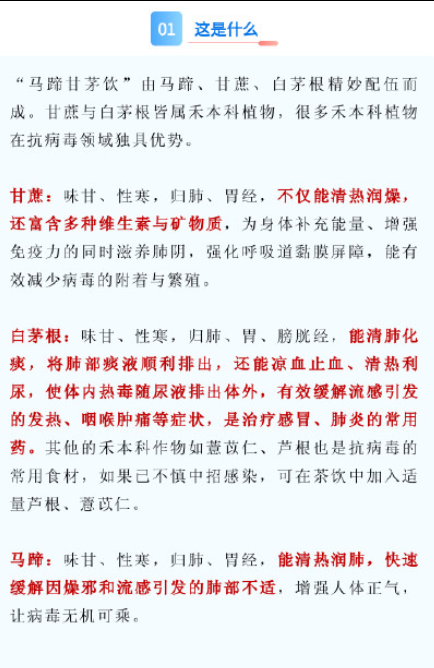 01 这是什么

“马蹄甘茅饮”由马蹄、甘蔗、白茅根精妙配伍而成。甘蔗与白茅根皆属禾本科植物，很多禾本科植物在抗病毒领域独具优势。

甘蔗：味甘、性寒，归肺、胃经，不仅能清热润燥，还富含多种维生素与矿物质，为身体补充能量、增强免疫力的同时滋养肺阴，强化呼吸道黏膜屏障，能有效减少病毒的附着与繁殖。

白茅根：味甘、性寒，归肺、胃、膀胱经，能清肺化痰，将肺部痰液顺利排出，还能凉血止血、清热利尿，使体内热毒随尿液排出体外，有效缓解流感引发的发热、咽喉肿痛等症状，是治疗感冒、肺炎的常用药。其他的禾本科作物如薏苡仁、芦根也是抗病毒的常用食材，如果已不慎中招感染，可在茶饮中加入适量芦根、薏苡仁。

马蹄：味甘、性寒，归肺、胃经，能清热润肺，快速缓解因燥邪和流感引发的肺部不适，增强人体正气，让病毒无机可乘。